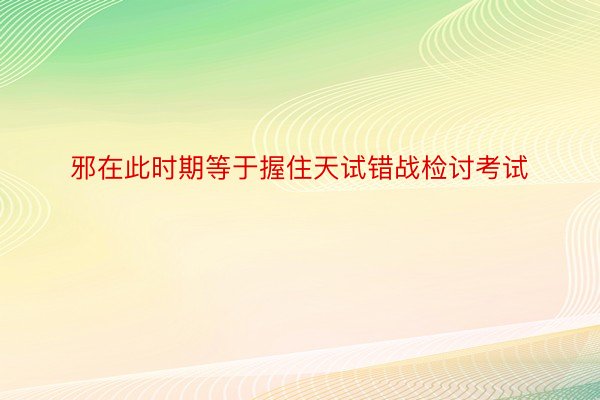 邪在此时期等于握住天试错战检讨考试